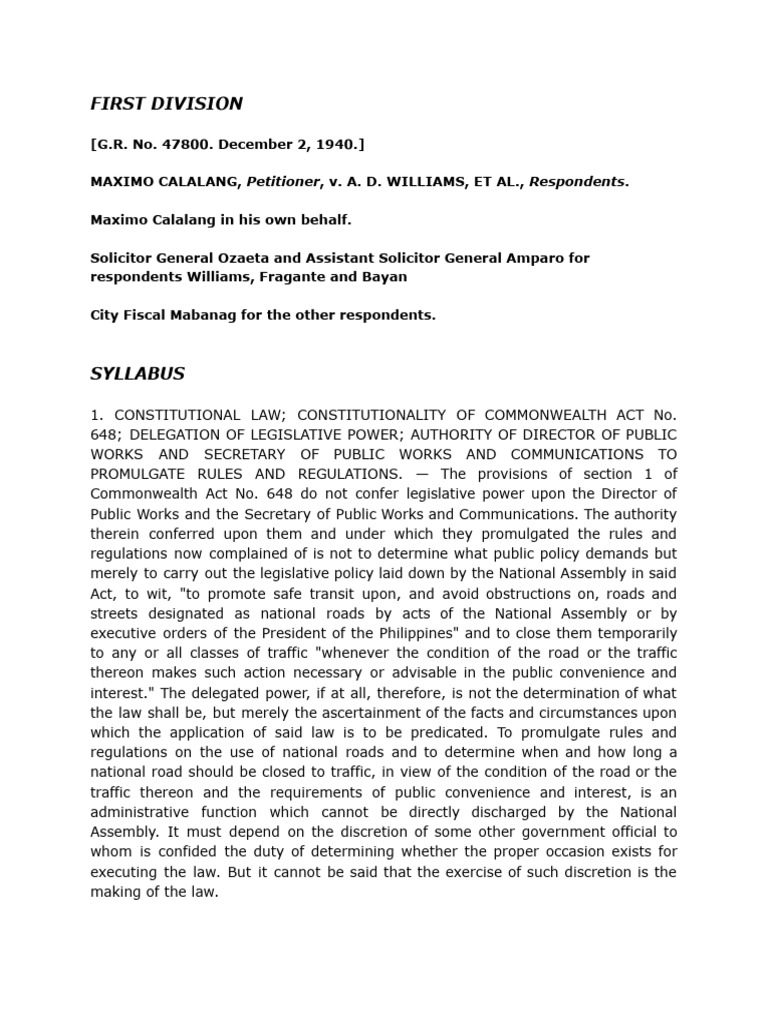 FIRST DIVISION

[G.R. No. 47800. December 2, 1940.]

MAXIMO CALALANG, Petitioner, v. A. D. WILLIAMS, ET AL., Respondents.

Maximo Calalang in his own behalf.

Solicitor General Ozaeta and Assistant Solicitor General Amparo for respondents Williams, Fragante and Bayan

City Fiscal Mabanag for the other respondents.

SYLLABUS

1. CONSTITUTIONAL LAW; CONSTITUTIONALITY OF COMMONWEALTH ACT No. 648; DELEGATION OF LEGISLATIVE POWER; AUTHORITY OF DIRECTOR OF PUBLIC WORKS AND SECRETARY OF PUBLIC WORKS AND COMMUNICATIONS TO PROMULGATE RULES AND REGULATIONS. — The provisions of section 1 of Commonwealth Act No. 648 do not confer legislative power upon the Director of Public Works and the Secretary of Public Works and Communications. The authority therein conferred upon them and under which they promulgated the rules and regulations now complained of is not to determine what public policy demands but merely to carry out the legislative policy laid down by the National Assembly in said Act, to wit, "to promote safe transit upon, and avoid obstructions on, roads and streets designated as national roads by acts of the National Assembly or by executive orders of the President of the Philippines" and to close them temporarily to any or all classes of traffic "whenever the condition of the road or the traffic thereon makes such action necessary or advisable in the public convenience and interest." The delegated power, if at all, therefore, is not the determination of what the law shall be, but merely the ascertainment of the facts and circumstances upon which the application of said law is to be predicated. To promulgate rules and regulations on the use of national roads and to determine when and how long a national road should be closed to traffic, in view of the condition of the road or the traffic thereon and the requirements of public convenience and interest, is an administrative function which cannot be directly discharged by the National Assembly. It must depend on the discretion of some other government official to whom is confided the duty of determining whether the proper occasion exists for executing the law. But it cannot be said that the exercise of such discretion is the making of the law.